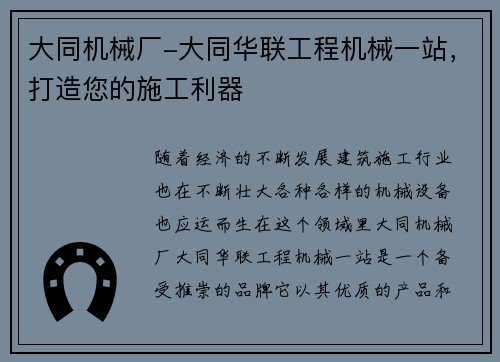 大同机械厂-大同华联工程机械一站，打造您的施工利器

随着经济的不断发展建筑施工行业也在不断壮大各种各样的机械设备也应运而生在这个领域里大同机械厂大同华联工程机械一站是一个备受推崇的品牌它以其优质的产品和